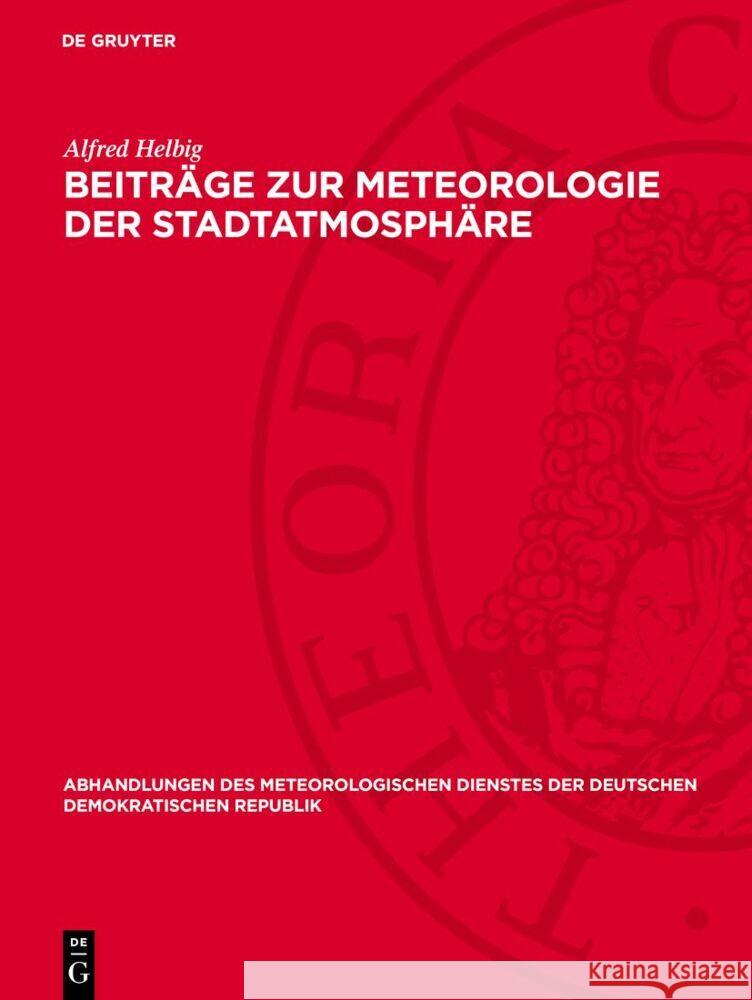 DE GRUYTER

Alfred Helbig

BEITRÄGE ZUR METEOROLOGIE DER STADTATMOSPHÄRE

THEORIA C

ABHANDLUNGEN DES METEOROLOGISCHEN DIENSTES DER DEUTSCHEN DEMOKRATISCHEN REPUBLIK

DE G